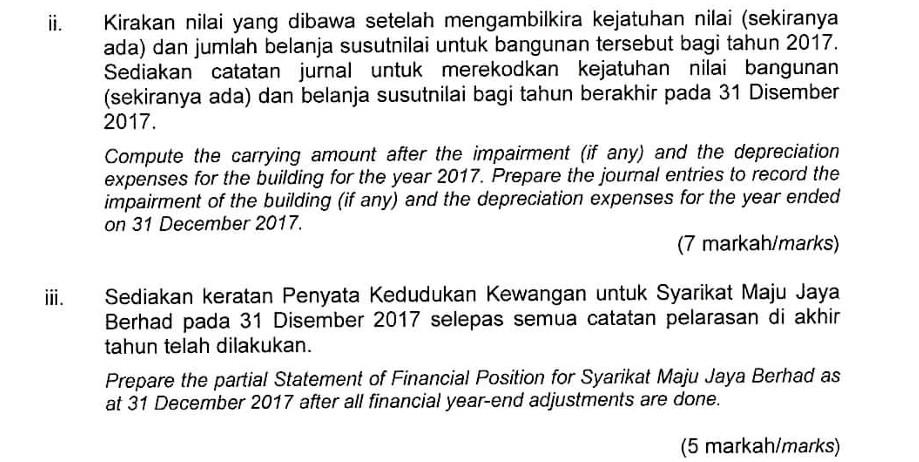 ii. Kirakan nilai yang dibawa setelah mengambilkira kejatuhan nilai (sekiranya ada) dan jumlah belanja susutnilai untuk bangunan tersebut bagi tahun 2017. Sediakan catatan jurnal untuk merekodkan kejatuhan nilai bangunan (sekiranya ada) dan belanja susutnilai bagi tahun berakhir pada 31 Disember 2017.

Compute the carrying amount after the impairment (if any) and the depreciation expenses for the building for the year 2017. Prepare the journal entries to record the impairment of the building (if any) and the depreciation expenses for the year ended on 31 December 2017.

(7 markah/marks)

iii. Sediakan keratan Penyata Kedudukan Kewangan untuk Syarikat Maju Jaya Berhad pada 31 Disember 2017 selepas semua catatan pelarasan di akhir tahun telah dilakukan.

Prepare the partial Statement of Financial Position for Syarikat Maju Jaya Berhad as at 31 December 2017 after all financial year-end adjustments are done.

(5 markah/marks)